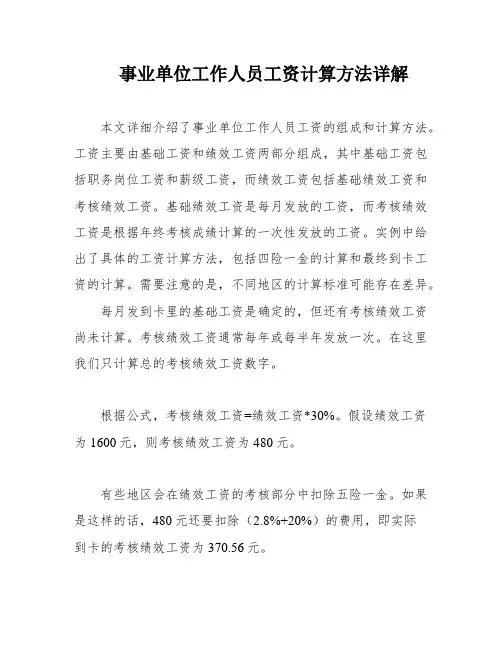 事业单位工作人员工资计算方法详解

本文详细介绍了事业单位工作人员工资的组成和计算方法。工资主要由基础工资和绩效工资两部分组成，其中基础工资包括职务岗位工资和薪级工资，而绩效工资包括基础绩效工资和考核绩效工资。基础绩效工资是每月发放的工资，而考核绩效工资是根据年终考核成绩计算的一次性发放的工资。实例中给出了具体的工资计算方法，包括四险一金的计算和最终到卡工资的计算。需要注意的是，不同地区的计算标准可能存在差异。

每月发到卡里的基础工资是确定的，但还有考核绩效工资尚未计算。考核绩效工资通常每年或每半年发放一次。在这里我们只计算总的考核绩效工资数字。

根据公式，考核绩效工资=绩效工资*30%。假设绩效工资为 1600 元，则考核绩效工资为 480 元。

有些地区会在绩效工资的考核部分中扣除五险一金。如果是这样的话，480 元还要扣除（2.8%+20%）的费用，即实际到卡的考核绩效工资为 370.56 元。